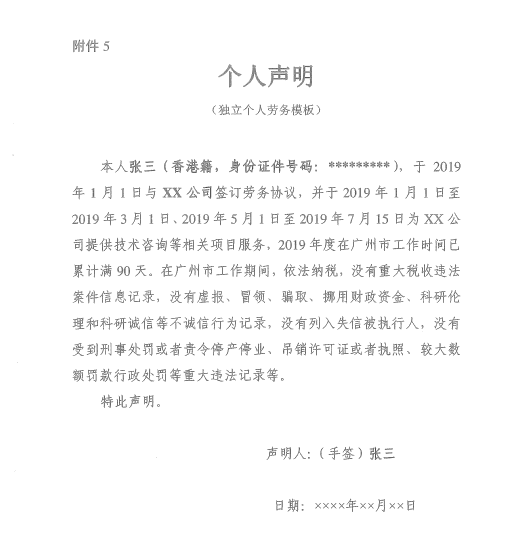 附件 5

个人声明

（独立个人劳务模板）

本人张三（香港籍，身份证件号码：*********），于 2019 年 1 月 1 日与 XX 公司签订劳务协议，并于 2019 年 1 月 1 日至 2019 年 3 月 1 日、2019 年 5 月 1 日至 2019 年 7 月 15 日为 XX 公司提供技术咨询等相关项目服务，2019 年度在广州市工作时间已累计满 90 天。在广州市工作期间，依法纳税，没有重大税收违法案件信息记录，没有虚报、冒领、骗取、挪用财政资金、科研伦理和科研诚信等不诚信行为记录，没有列入失信被执行人，没有受到刑事处罚或者责令停产停业、吊销许可证或者执照、较大数额罚款行政处罚等重大违法记录等。

特此声明。

声明人：（手签）张三

日期：××××年××月××日